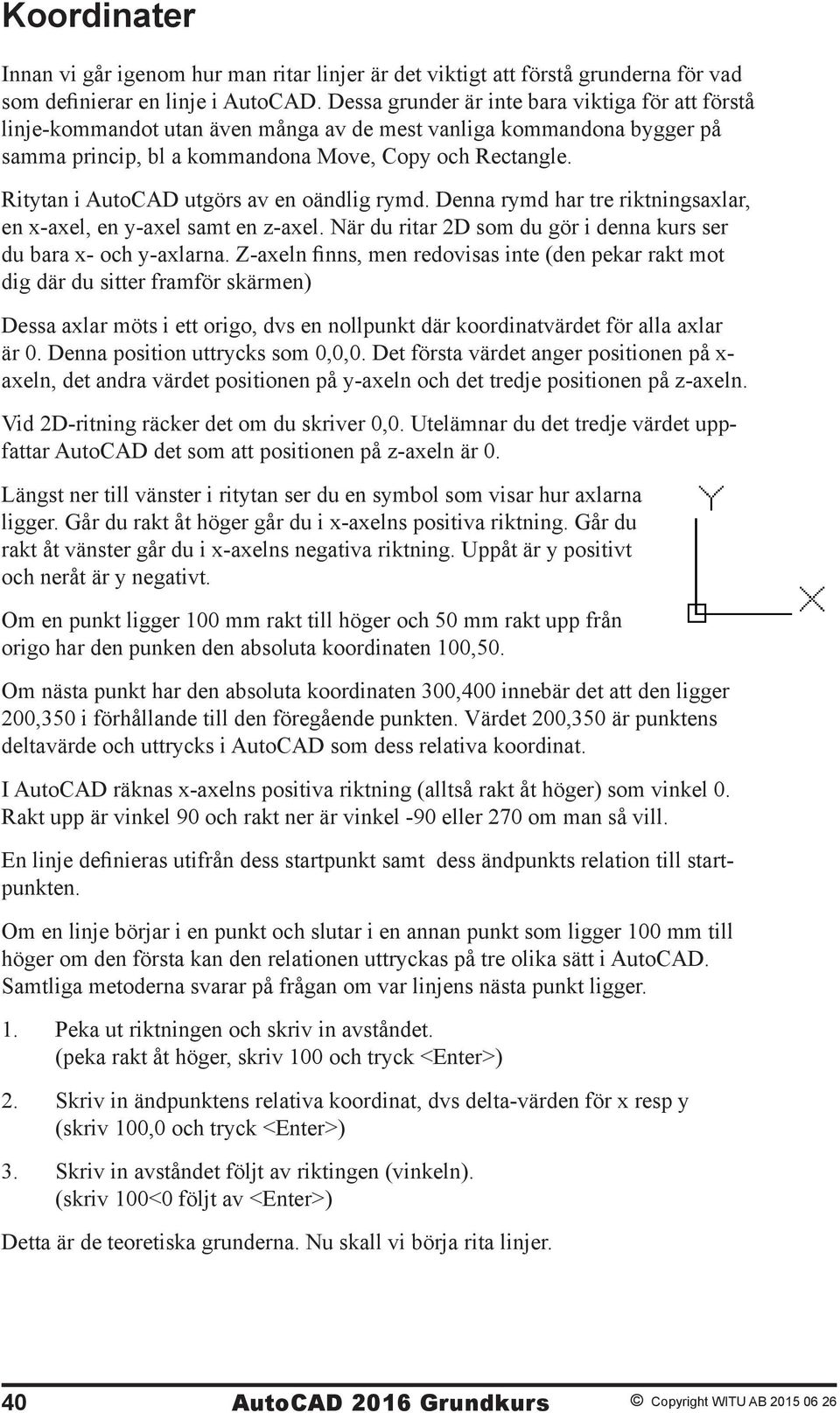 Koordinater

Innan vi går igenom hur man ritar linjer är det viktigt att förstå grunderna för vad som definierar en linje i AutoCAD. Dessa grunder är inte bara viktiga för att förstå linje-kommandot utan även många av de mest vanliga kommandona bygger på samma princip, bl a kommandona Move, Copy och Rectangle.

Ritytan i AutoCAD utgörs av en oändlig rymd. Denna rymd har tre riktningsaxlar, en x-axel, en y-axel samt en z-axel. När du ritar 2D som du gör i denna kurs ser du bara x- och y-axlarna. Z-axeln finns, men redovisas inte (den pekar rakt mot dig där du sitter framför skärmen)

Dessa axlar möts i ett origo, dvs en nollpunkt där koordinatvärdet för alla axlar är 0. Denna position uttrycks som 0,0,0. Det första värdet anger positionen på x-axeln, det andra värdet positionen på y-axeln och det tredje positionen på z-axeln.

Vid 2D-ritning räcker det om du skriver 0,0. Utelämnar du det tredje värdet uppfattar AutoCAD det som att positionen på z-axeln är 0.

Längst ner till vänster i ritytan ser du en symbol som visar hur axlarna ligger. Går du rakt åt höger går du i x-axelns positiva riktning. Går du rakt åt vänster går du i x-axelns negativa riktning. Uppåt är y positivt och neråt är y negativt.

Y

X

Om en punkt ligger 100 mm rakt till höger och 50 mm rakt upp från origo har den punken den absoluta koordinaten 100,50.

Om nästa punkt har den absoluta koordinaten 300,400 innebär det att den ligger 200,350 i förhållande till den föregående punkten. Värdet 200,350 är punktens deltavärde och uttrycks i AutoCAD som dess relativa koordinat.

I AutoCAD räknas x-axelns positiva riktning (alltså rakt åt höger) som vinkel 0. Rakt upp är vinkel 90 och rakt ner är vinkel -90 eller 270 om man så vill.

En linje definieras utifrån dess startpunkt samt dess ändpunkts relation till startpunkten.

Om en linje börjar i en punkt och slutar i en annan punkt som ligger 100 mm till höger om den första kan den relationen uttryckas på tre olika sätt i AutoCAD. Samtliga metoderna svarar på frågan om var linjens nästa punkt ligger.

1. Peka ut riktningen och skriv in avståndet.
(peka rakt åt höger, skriv 100 och tryck <Enter>)

2. Skriv in ändpunktens relativa koordinat, dvs delta-värden för x resp y
(skriv 100,0 och tryck <Enter>)

3. Skriv in avståndet följt av riktingen (vinkeln).
(skriv 100<0 följt av <Enter>)

Detta är de teoretiska grunderna. Nu skall vi börja rita linjer.

40 AutoCAD 2016 Grundkurs © Copyright WITU AB 2015 06 26